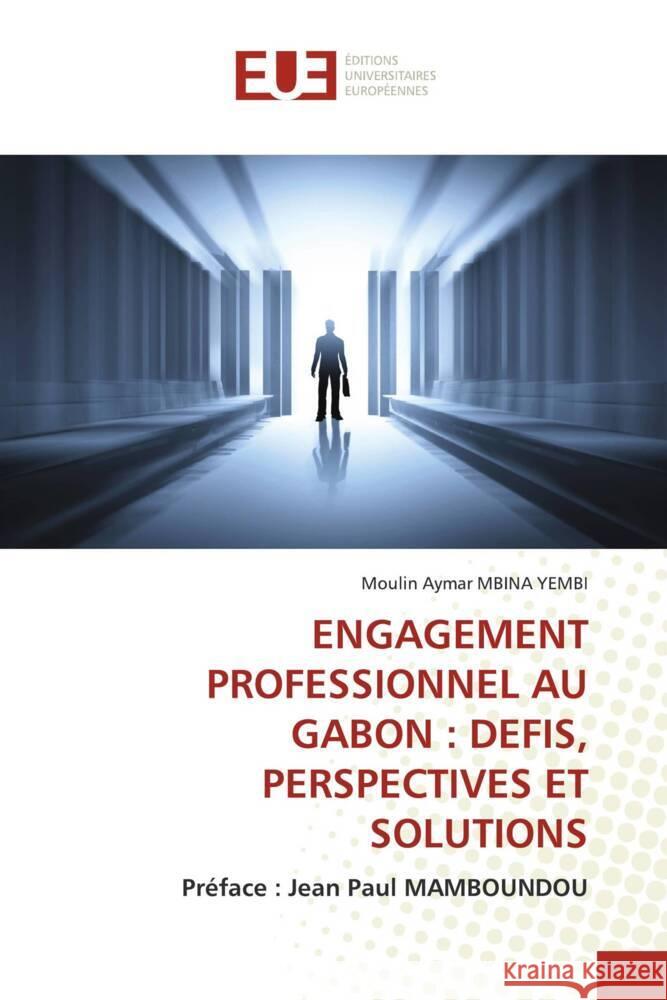 EUE ÉDITIONS UNIVERSITAIRES EUROPÉENNES

Moulin Aymar MBINA YEMBI

ENGAGEMENT PROFESSIONNEL AU GABON : DEFIS, PERSPECTIVES ET SOLUTIONS

Préface : Jean Paul MAMBOUNDOU